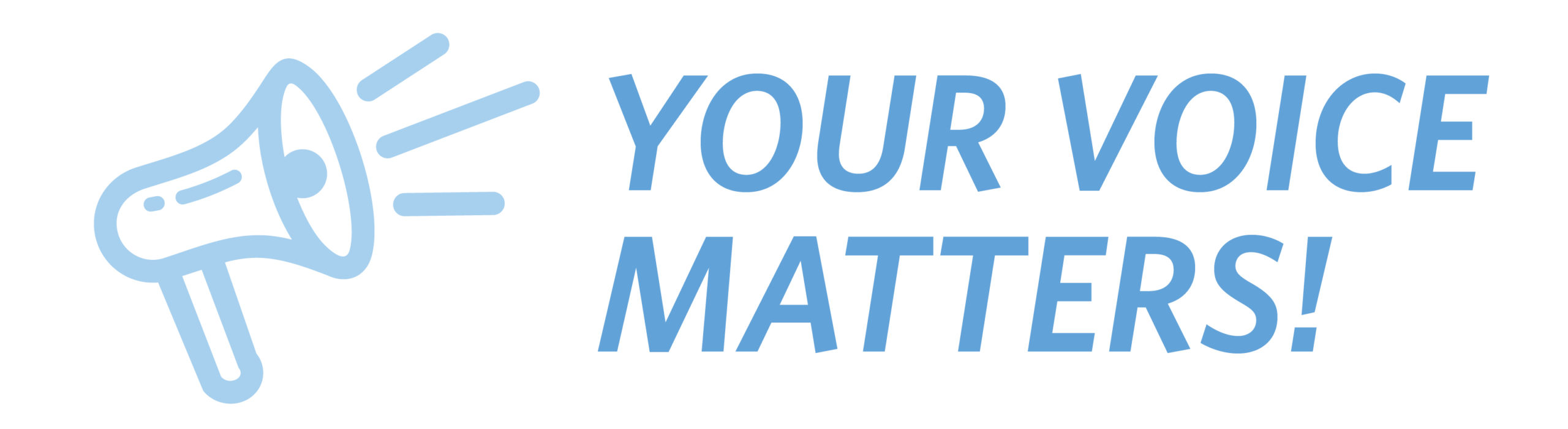 YOUR VOICE MATTERS!